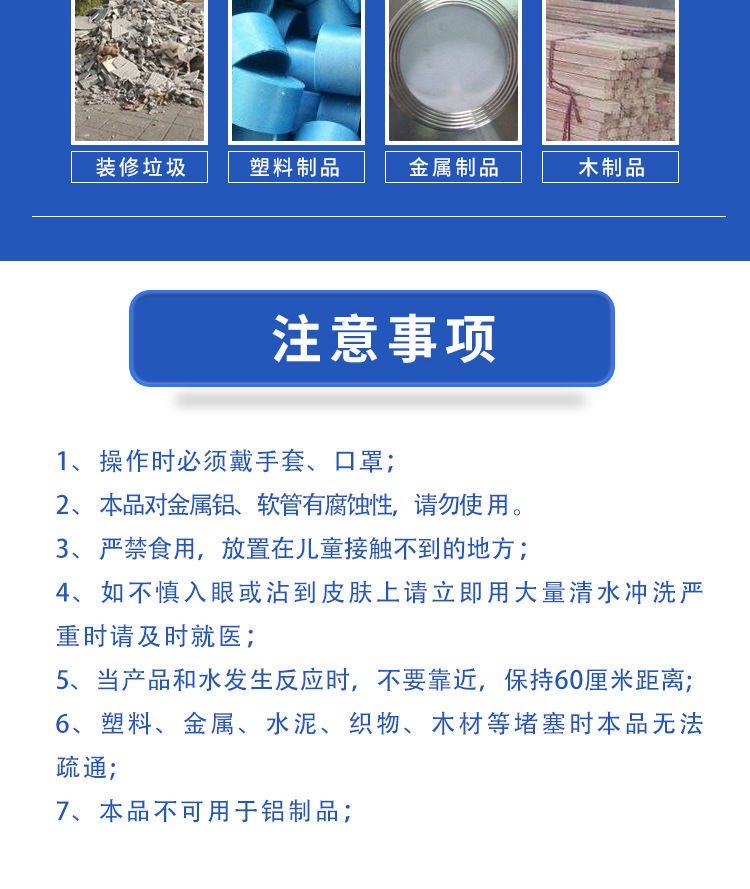 装修垃圾
塑料制品
金属制品
木制品

注意事项

1、操作时必须戴手套、口罩；
2、本品对金属铝、软管有腐蚀性，请勿使用。
3、严禁食用，放置在儿童接触不到的地方；
4、如不慎入眼或沾到皮肤上请立即用大量清水冲洗严重时请及时就医；
5、当产品和水发生反应时，不要靠近，保持60厘米距离；
6、塑料、金属、水泥、织物、木材等堵塞时本品无法疏通；
7、本品不可用于铝制品；